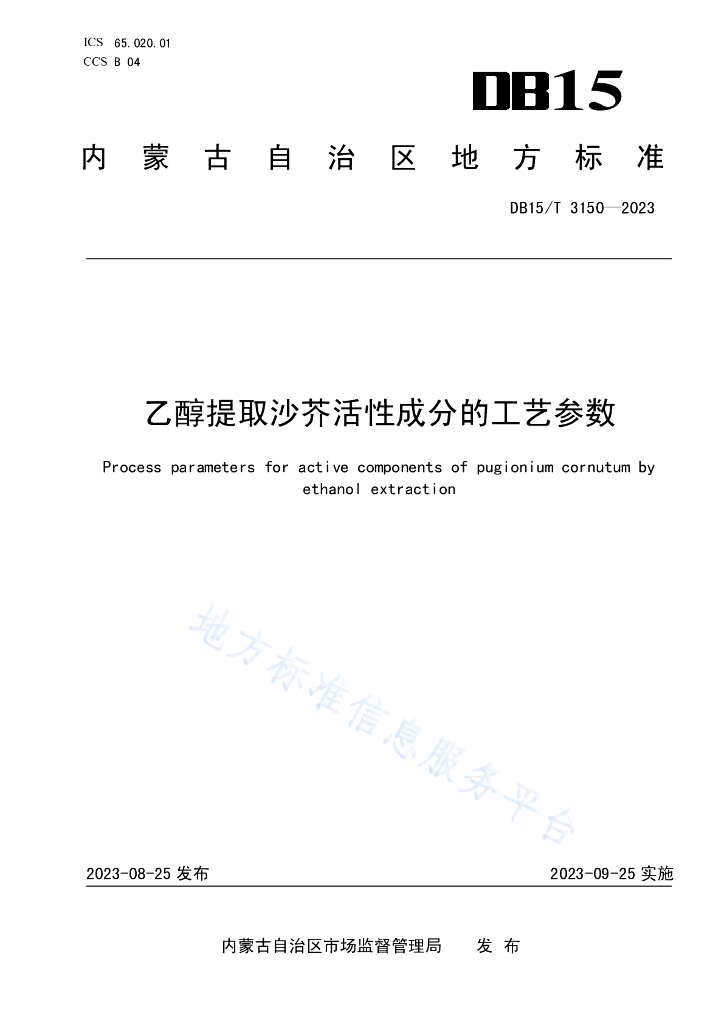 ICS 65.020.01
CCS B 04

DB15

内蒙古自治区地方标准

DB15/T 3150—2023

乙醇提取沙芥活性成分的工艺参数

Process parameters for active components of pugionium cornutum by ethanol extraction

地方标准信息服务平台

2023-08-25 发布

2023-09-25 实施

内蒙古自治区市场监督管理局　发 布